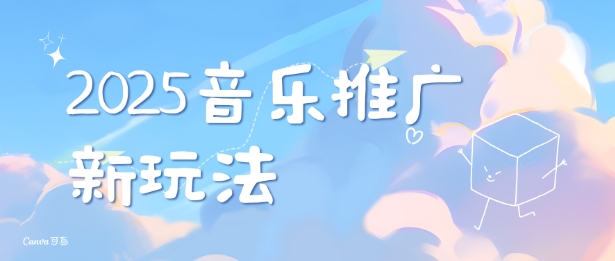 2025音乐推广
新玩法

Canva可画